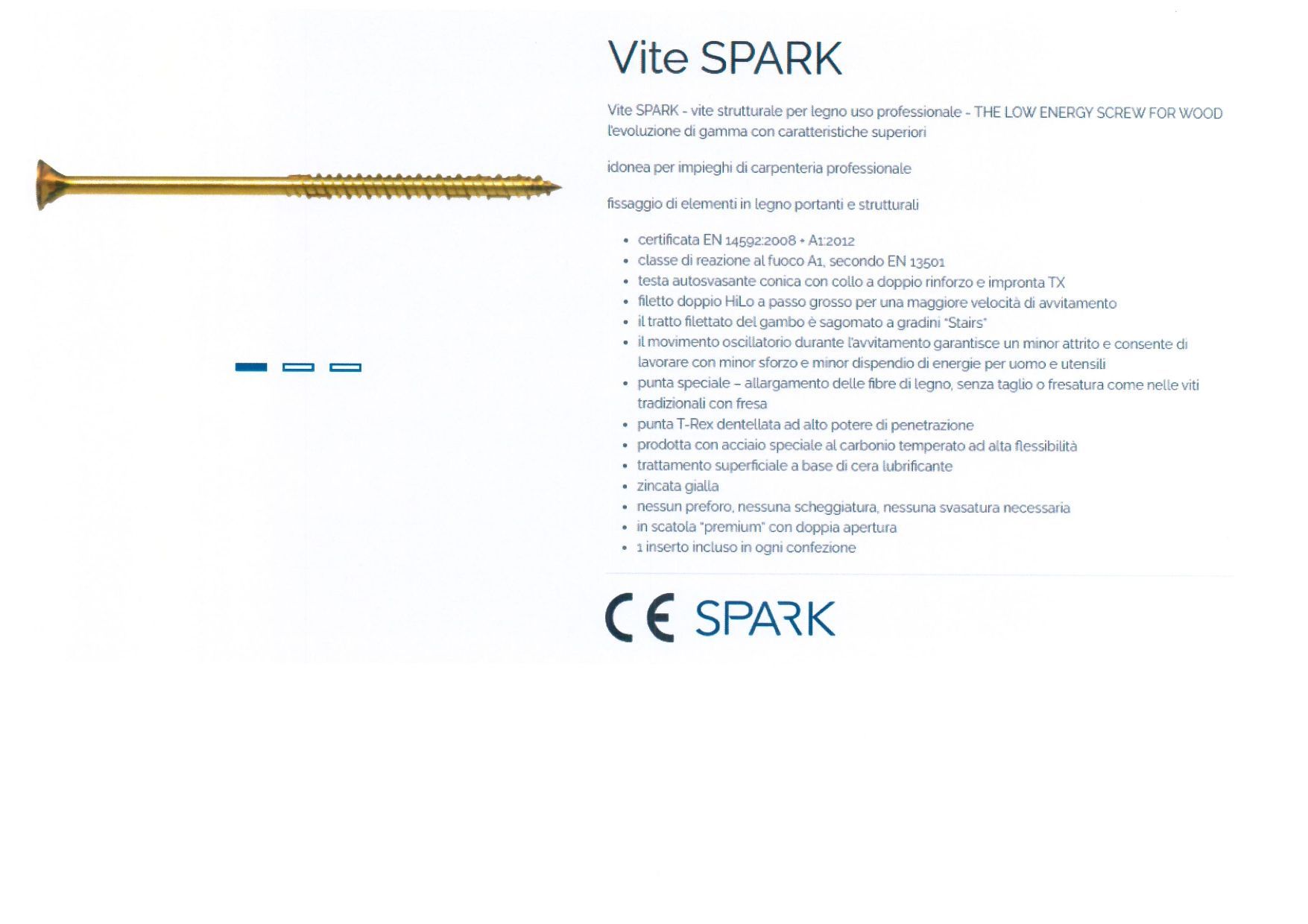 Vite SPARK

Vite SPARK - vite strutturale per legno uso professionale - THE LOW ENERGY SCREW FOR WOOD l'evoluzione di gamma con caratteristiche superiori

idonea per impieghi di carpenteria professionale

fissaggio di elementi in legno portanti e strutturali

- certificata EN 14592:2008 + A1:2012
- classe di reazione al fuoco A1, secondo EN 13501
- testa autosvasante conica con collo a doppio rinforzo e impronta TX
- filetto doppio HiLo a passo grosso per una maggiore velocità di avvitamento
- il tratto filettato del gambo è sagomato a gradini "Stairs"
- il movimento oscillatorio durante l'avvitamento garantisce un minor attrito e consente di lavorare con minor sforzo e minor dispendio di energie per uomo e utensili
- punta speciale – allargamento delle fibre di legno, senza taglio o fresatura come nelle viti tradizionali con fresa
- punta T-Rex dentellata ad alto potere di penetrazione
- prodotta con acciaio speciale al carbonio temperato ad alta flessibilità
- trattamento superficiale a base di cera lubrificante
- zincata gialla
- nessun preforo, nessuna scheggiatura, nessuna svasatura necessaria
- in scatola "premium" con doppia apertura
- 1 inserto incluso in ogni confezione

CE SPARK